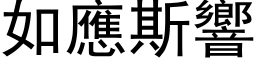 如應斯響